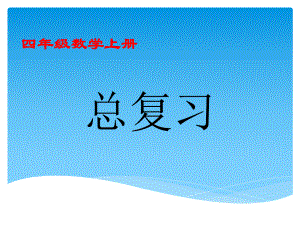 四年级数学上册

总复习